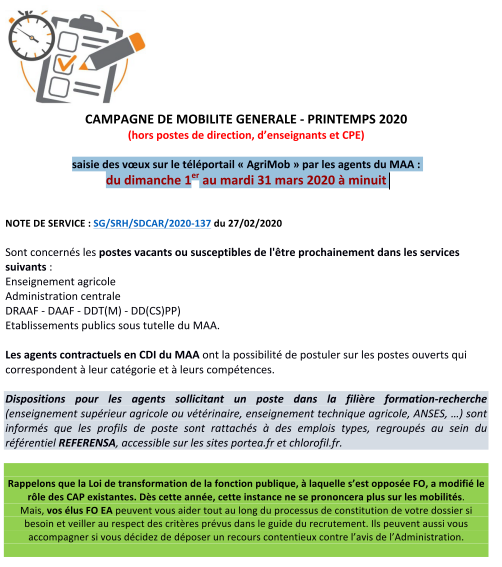 CAMPAGNE DE MOBILITE GENERALE - PRINTEMPS 2020
(hors postes de direction, d'enseignants et CPE)

saisie des vœux sur le téléportail « AgriMob » par les agents du MAA :
du dimanche 1$^{er}$ au mardi 31 mars 2020 à minuit

NOTE DE SERVICE : SG/SRH/SDCAR/2020-137 du 27/02/2020

Sont concernés les postes vacants ou susceptibles de l'être prochainement dans les services suivants :
Enseignement agricole
Administration centrale
DRAAF - DAAF - DDT(M) - DD(CS)PP)
Etablissements publics sous tutelle du MAA.

Les agents contractuels en CDI du MAA ont la possibilité de postuler sur les postes ouverts qui correspondent à leur catégorie et à leurs compétences.

Dispositions pour les agents sollicitant un poste dans la filière formation-recherche (enseignement supérieur agricole ou vétérinaire, enseignement technique agricole, ANSES, ...) sont informés que les profils de poste sont rattachés à des emplois types, regroupés au sein du référentiel REFERENSA, accessible sur les sites portea.fr et chlorofil.fr.

Rappelons que la Loi de transformation de la fonction publique, à laquelle s'est opposée FO, a modifié le rôle des CAP existantes. Dès cette année, cette instance ne se prononcera plus sur les mobilités.
Mais, vos élus FO EA peuvent vous aider tout au long du processus de constitution de votre dossier si besoin et veiller au respect des critères prévus dans le guide du recrutement. Ils peuvent aussi vous accompagner si vous décidez de déposer un recours contentieux contre l'avis de l'Administration.